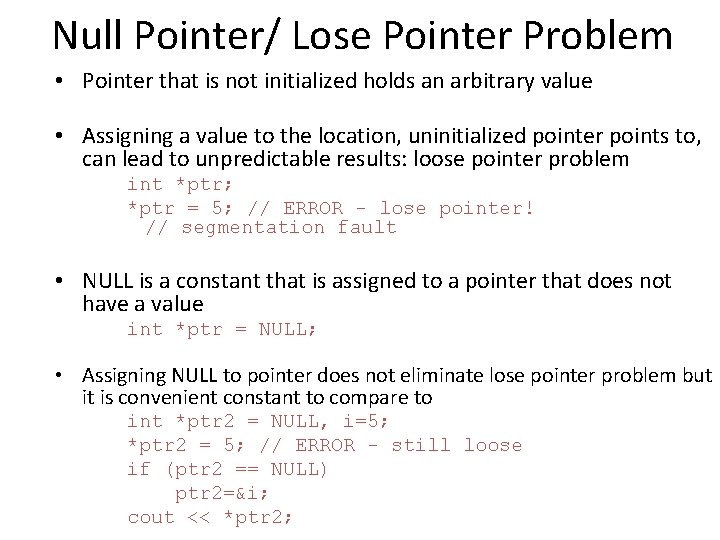 Null Pointer/ Lose Pointer Problem

• Pointer that is not initialized holds an arbitrary value

• Assigning a value to the location, uninitialized pointer points to, can lead to unpredictable results: loose pointer problem

int *ptr;
*ptr = 5; // ERROR - lose pointer!
// segmentation fault

• NULL is a constant that is assigned to a pointer that does not have a value

int *ptr = NULL;

• Assigning NULL to pointer does not eliminate lose pointer problem but it is convenient constant to compare to

int *ptr2 = NULL, i=5;
*ptr2 = 5; // ERROR - still loose
if (ptr2 == NULL)
ptr2=&i;
cout << *ptr2;